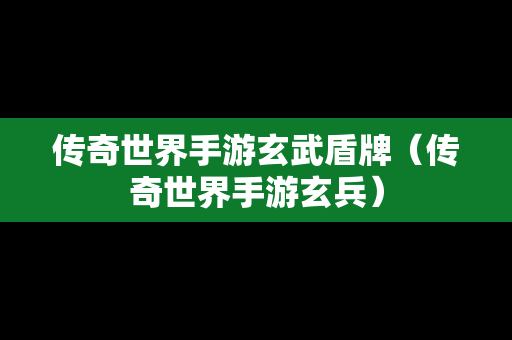 传奇世界手游玄武盾牌（传奇世界手游玄兵）